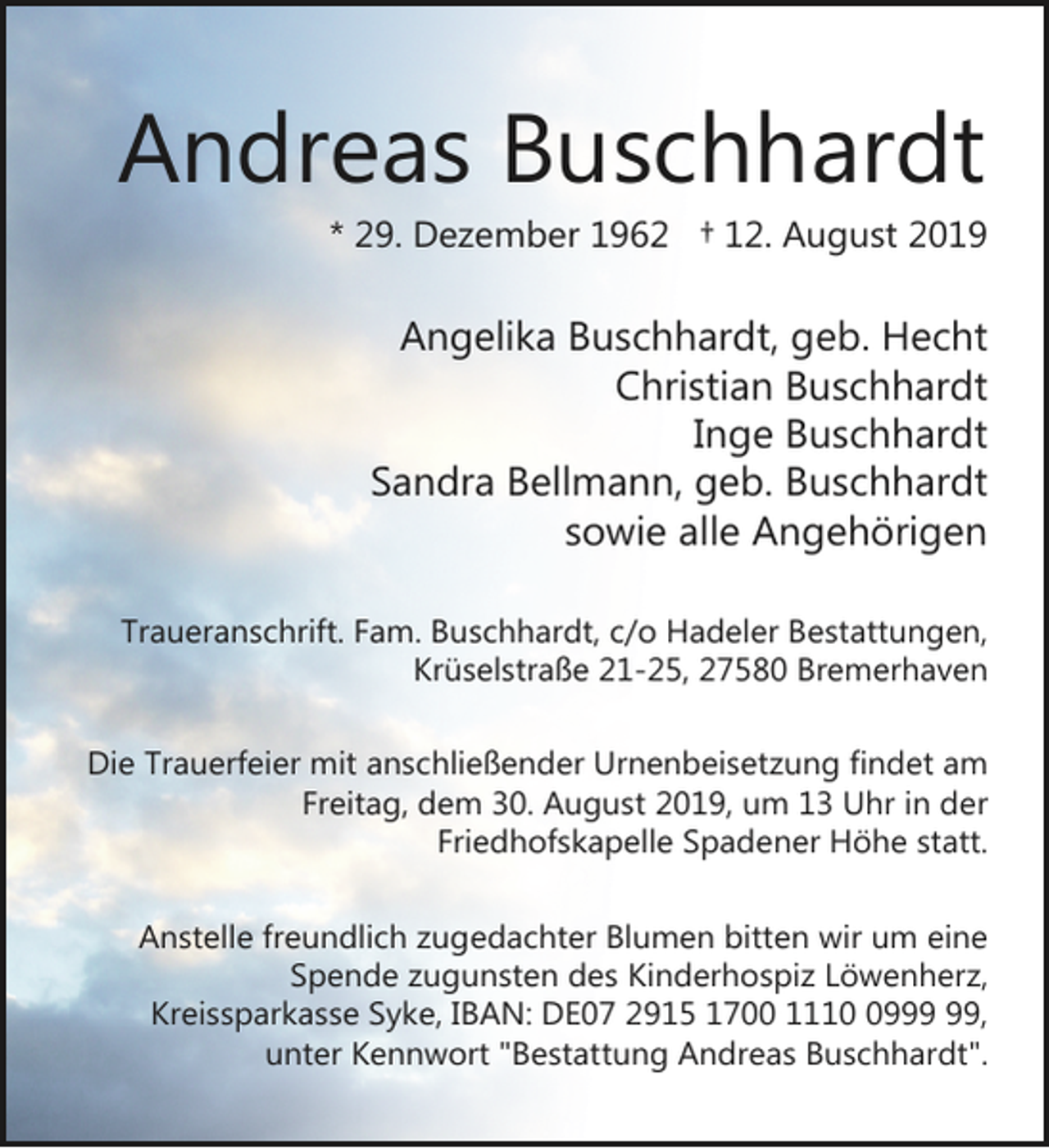 Andreas Buschhardt

* 29. Dezember 1962 † 12. August 2019

Angelika Buschhardt, geb. Hecht
Christian Buschhardt
Inge Buschhardt
Sandra Bellmann, geb. Buschhardt
sowie alle Angehörigen

Traueranschrift. Fam. Buschhardt, c/o Hadeler Bestattungen, Krüselstraße 21-25, 27580 Bremerhaven

Die Trauerfeier mit anschließender Urnenbeisetzung findet am Freitag, dem 30. August 2019, um 13 Uhr in der Friedhofskapelle Spadener Höhe statt.

Anstelle freundlich zugedachter Blumen bitten wir um eine Spende zugunsten des Kinderhospiz Löwenherz, Kreissparkasse Syke, IBAN: DE07 2915 1700 1110 0999 99, unter Kennwort "Bestattung Andreas Buschhardt".